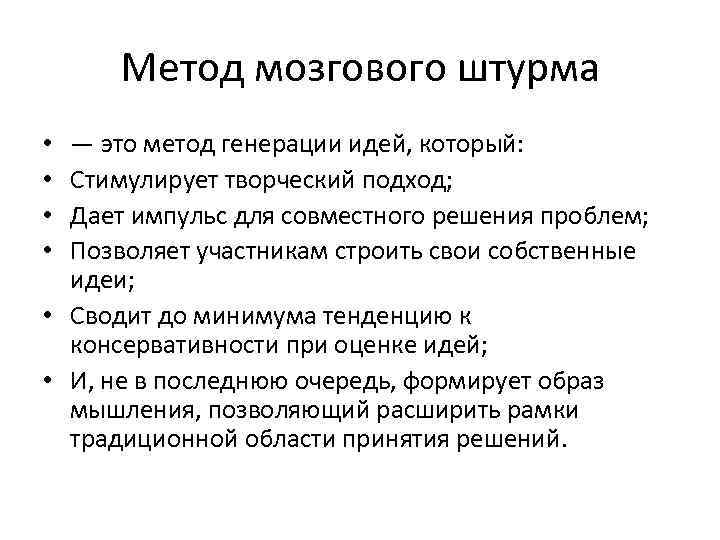 Метод мозгового штурма

• — это метод генерации идей, который:
• Стимулирует творческий подход;
• Дает импульс для совместного решения проблем;
• Позволяет участникам строить свои собственные идеи;
• Сводит до минимума тенденцию к консервативности при оценке идей;
• И, не в последнюю очередь, формирует образ мышления, позволяющий расширить рамки традиционной области принятия решений.